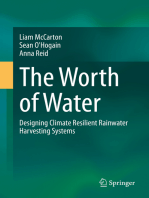 Liam McCarton
Sean O'Hogain
Anna Reid

The Worth of Water

Designing Climate Resilient Rainwater Harvesting Systems

Springer